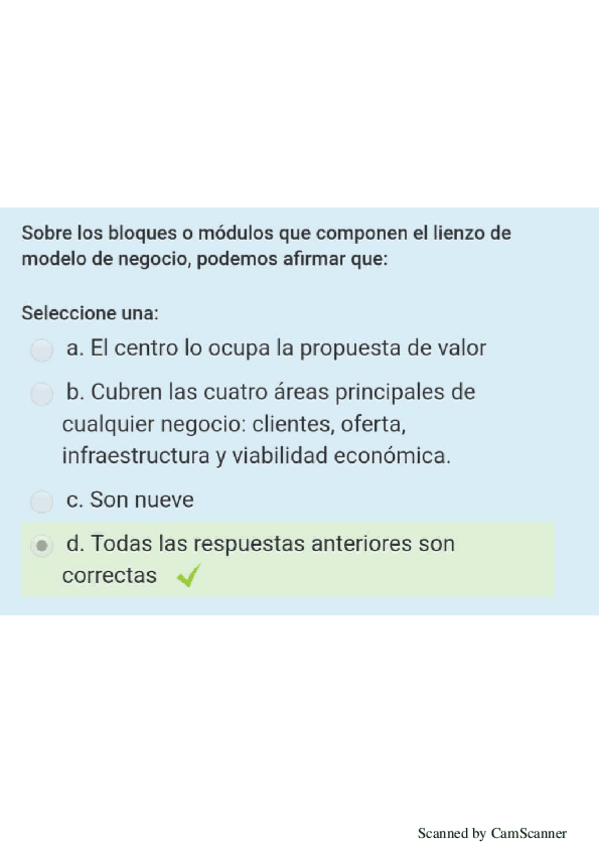 Sobre los bloques o módulos que componen el lienzo de modelo de negocio, podemos afirmar que:

Seleccione una:

a. El centro lo ocupa la propuesta de valor

b. Cubren las cuatro áreas principales de cualquier negocio: clientes, oferta, infraestructura y viabilidad económica.

c. Son nueve

d. Todas las respuestas anteriores son correctas

Scanned by CamScanner